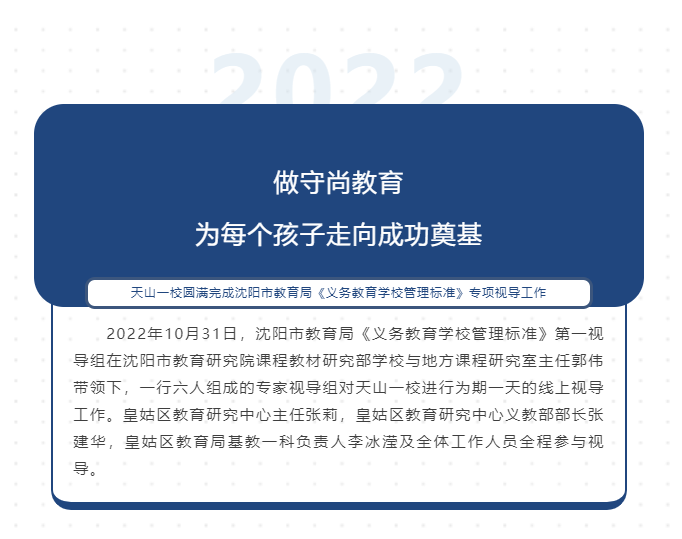 2022

做守尚教育
为每个孩子走向成功奠基

天山一校圆满完成沈阳市教育局《义务教育学校管理标准》专项视导工作

2022年10月31日，沈阳市教育局《义务教育学校管理标准》第一视导组在沈阳市教育研究院课程教材研究部学校与地方课程研究室主任郭伟带领下，一行六人组成的专家视导组对天山一校进行为期一天的线上视导工作。皇姑区教育研究中心主任张莉，皇姑区教育研究中心义教部部长张建华，皇姑区教育局基教一科负责人李冰滢及全体工作人员全程参与视导。